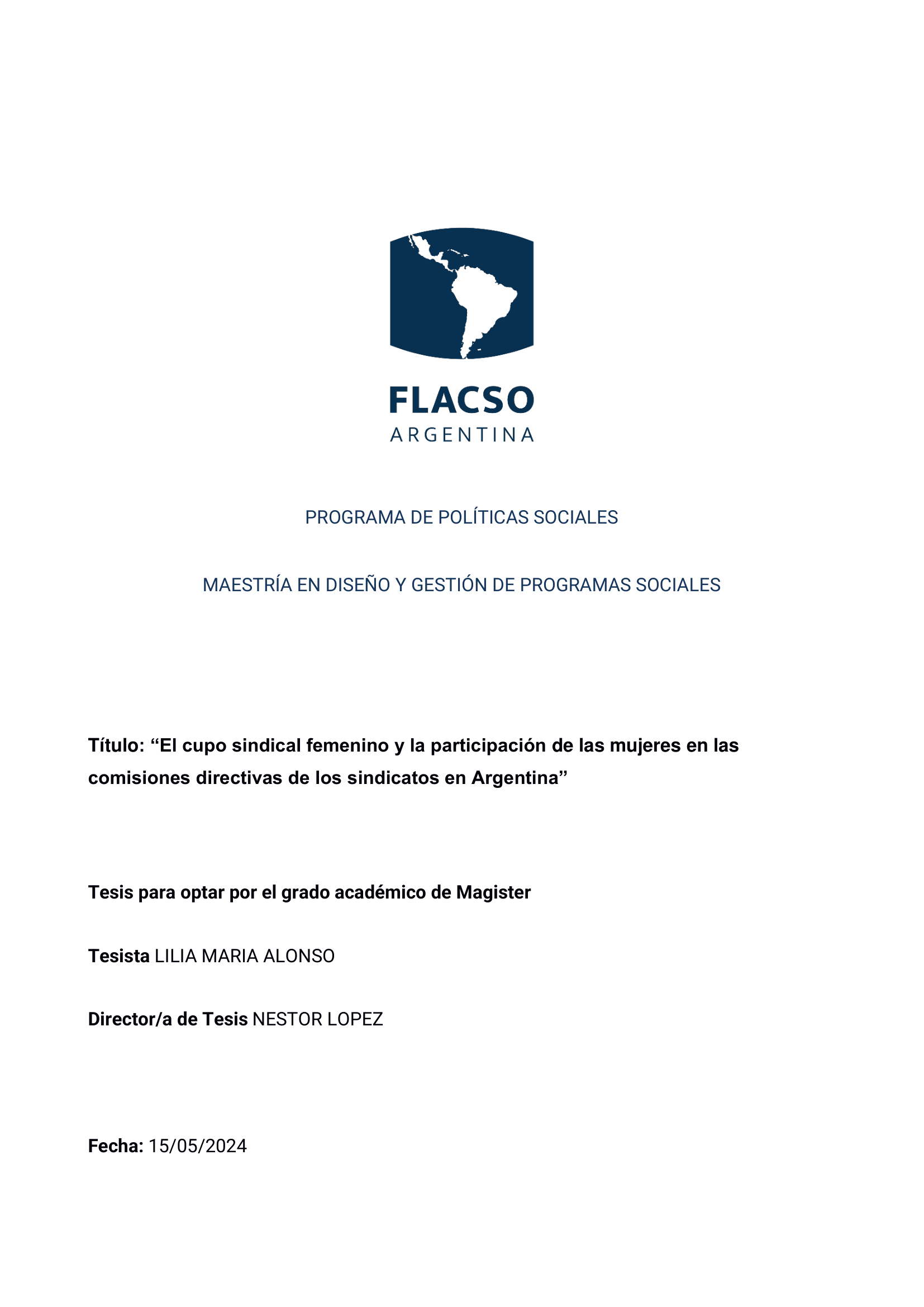 FLACSO
ARGENTINA

PROGRAMA DE POLÍTICAS SOCIALES

MAESTRÍA EN DISEÑO Y GESTIÓN DE PROGRAMAS SOCIALES

Título: “El cupo sindical femenino y la participación de las mujeres en las comisiones directivas de los sindicatos en Argentina”

Tesis para optar por el grado académico de Magister

Tesista LILIA MARIA ALONSO

Director/a de Tesis NESTOR LOPEZ

Fecha: 15/05/2024